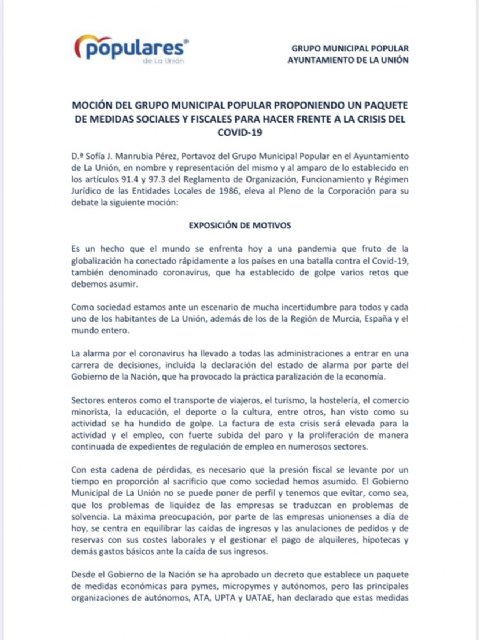 populares®
de La Unión

GRUPO MUNICIPAL POPULAR
AYUNTAMIENTO DE LA UNIÓN

MOCIÓN DEL GRUPO MUNICIPAL POPULAR PROPONIENDO UN PAQUETE DE MEDIDAS SOCIALES Y FISCALES PARA HACER FRENTE A LA CRISIS DEL COVID-19

D.ª Sofía J. Manrubia Pérez, Portavoz del Grupo Municipal Popular en el Ayuntamiento de La Unión, en nombre y representación del mismo y al amparo de lo establecido en los artículos 91.4 y 97.3 del Reglamento de Organización, Funcionamiento y Régimen Jurídico de las Entidades Locales de 1986, eleva al Pleno de la Corporación para su debate la siguiente moción:

EXPOSICIÓN DE MOTIVOS

Es un hecho que el mundo se enfrenta hoy a una pandemia que fruto de la globalización ha conectado rápidamente a los países en una batalla contra el Covid-19, también denominado coronavirus, que ha establecido de golpe varios retos que debemos asumir.

Como sociedad estamos ante un escenario de mucha incertidumbre para todos y cada uno de los habitantes de La Unión, además de los de la Región de Murcia, España y el mundo entero.

La alarma por el coronavirus ha llevado a todas las administraciones a entrar en una carrera de decisiones, incluida la declaración del estado de alarma por parte del Gobierno de la Nación, que ha provocado la práctica paralización de la economía.

Sectores enteros como el transporte de viajeros, el turismo, la hostelería, el comercio minorista, la educación, el deporte o la cultura, entre otros, han visto como su actividad se ha hundido de golpe. La factura de esta crisis será elevada para la actividad y el empleo, con fuerte subida del paro y la proliferación de manera continuada de expedientes de regulación de empleo en numerosos sectores.

Con esta cadena de pérdidas, es necesario que la presión fiscal se levante por un tiempo en proporción al sacrificio que como sociedad hemos asumido. El Gobierno Municipal de La Unión no se puede poner de perfil y tenemos que evitar, como sea, que los problemas de liquidez de las empresas se traduzcan en problemas de solvencia. La máxima preocupación, por parte de las empresas unionenses a día de hoy, se centra en equilibrar las caídas de ingresos y las anulaciones de pedidos y de reservas con sus costes laborales y el gestionar el pago de alquileres, hipotecas y demás gastos básicos ante la caída de sus ingresos.

Desde el Gobierno de la Nación se ha aprobado un decreto que establece un paquete de medidas económicas para pymes, micropymes y autónomos, pero las principales organizaciones de autónomos, ATA, UPTA y UATAE, han declarado que estas medidas